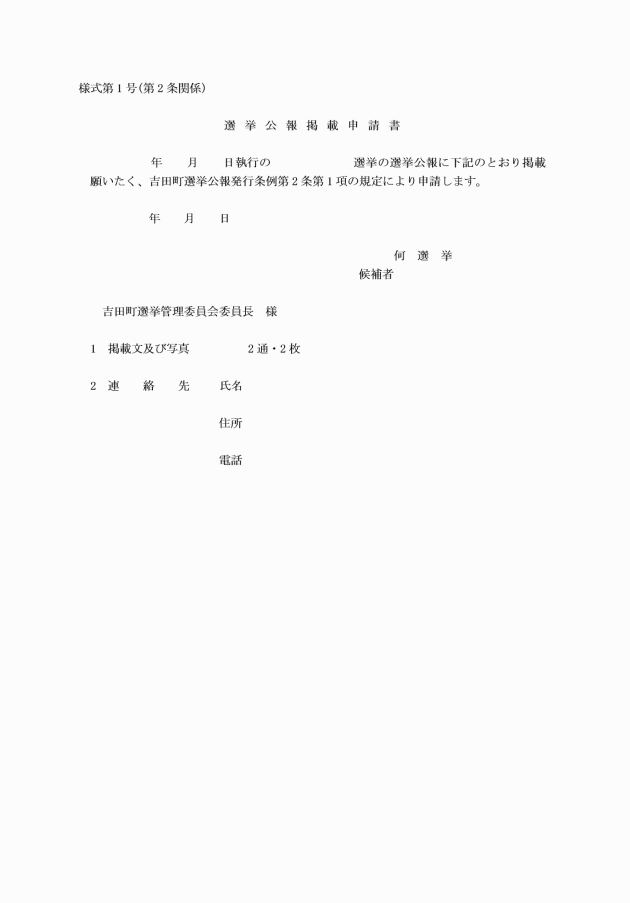 様式第1号(第2条関係)

選挙公報掲載申請書

年　月　日執行の　　　　選挙の選挙公報に下記のとおり掲載願いたく、吉田町選挙公報発行条例第2条第1項の規定により申請します。

年　月　日

何　選　挙
候補者

吉田町選挙管理委員会委員長　様

1　掲載文及び写真　　2通・2枚

2　連　絡　先　　氏名

住所

電話